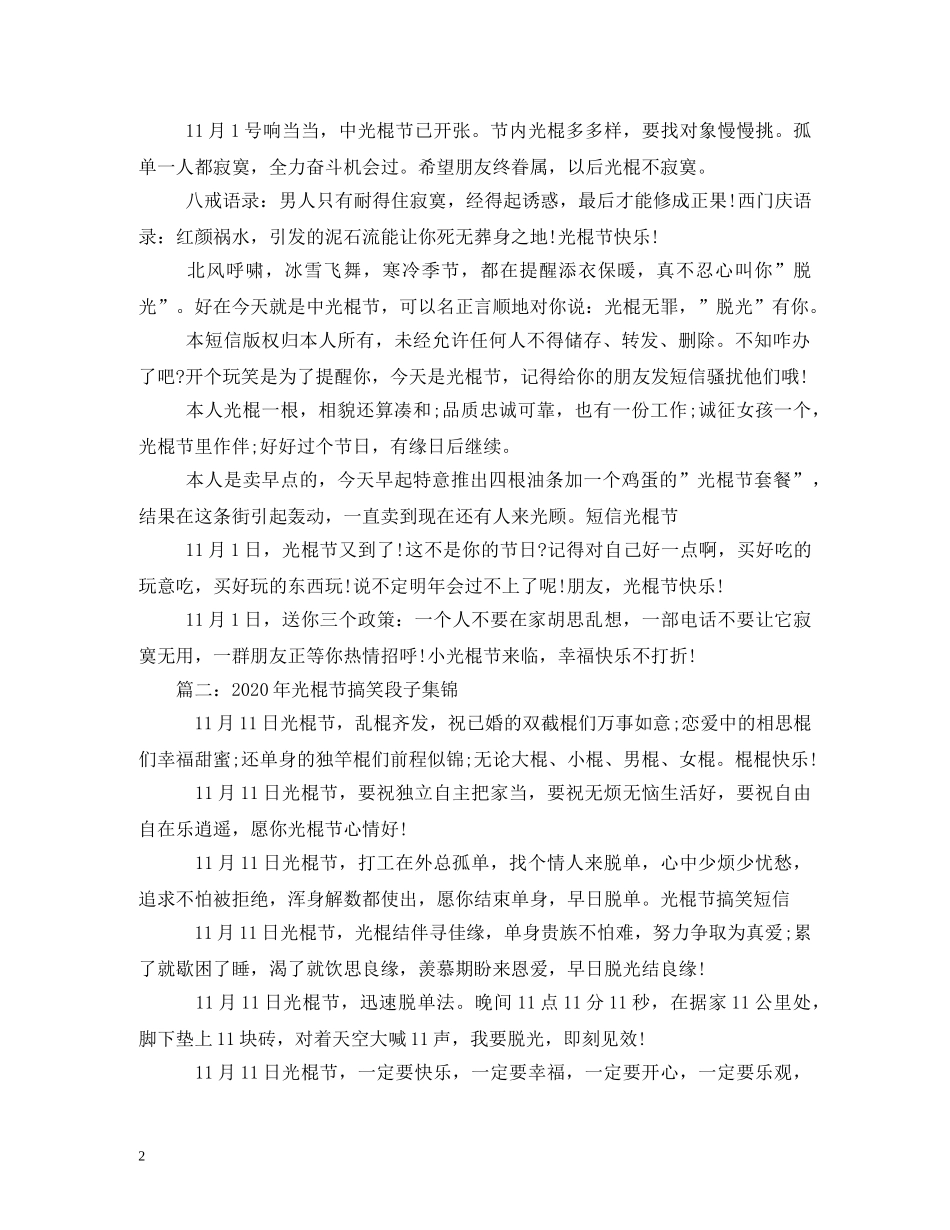 11月1号响当当，中光棍节已开张。节内光棍多多样，要找对象慢慢挑。孤单一人都寂寞，全力奋斗机会过。希望朋友终眷属，以后光棍不寂寞。

八戒语录：男人只有耐得住寂寞，经得起诱惑，最后才能修成正果!西门庆语录：红颜祸水，引发的泥石流能让你死无葬身之地!光棍节快乐!

北风呼啸，冰雪飞舞，寒冷季节，都在提醒添衣保暖，真不忍心叫你”脱光”。好在今天就是中光棍节，可以名正言顺地对你说：光棍无罪，”脱光”有你。

本短信版权归本人所有，未经允许任何人不得储存、转发、删除。不知咋办了吧?开个玩笑是为了提醒你，今天是光棍节，记得给你的朋友发短信骚扰他们哦!

本人光棍一根，相貌还算凑和;品质忠诚可靠，也有一份工作;诚征女孩一个，光棍节里作伴;好好过个节日，有缘日后继续。

本人是卖早点的，今天早起特意推出四根油条加一个鸡蛋的”光棍节套餐”，结果在这条街引起轰动，一直卖到现在还有人来光顾。短信光棍节

11月1日，光棍节又到了!这不是你的节日?记得对自己好一点啊，买好吃的玩意吃，买好玩的东西玩!说不定明年会过不上了呢!朋友，光棍节快乐!

11月1日，送你三个政策：一个人不要在家胡思乱想，一部电话不要让它寂寞无用，一群朋友正等你热情招呼!小光棍节来临，幸福快乐不打折!

篇二：2020年光棍节搞笑段子集锦

11月11日光棍节，乱棍齐发，祝已婚的双截棍们万事如意;恋爱中的相思棍们幸福甜蜜;还单身的独竿棍们前程似锦;无论大棍、小棍、男棍、女棍。棍棍快乐!

11月11日光棍节，要祝独立自主把家当，要祝无烦无恼生活好，要祝自由自在乐逍遥，愿你光棍节心情好!

11月11日光棍节，打工在外总孤单，找个情人来脱单，心中少烦少忧愁，追求不怕被拒绝，浑身解数都使出，愿你结束单身，早日脱单。光棍节搞笑短信

11月11日光棍节，光棍结伴寻佳缘，单身贵族不怕难，努力争取为真爱;累了就歇困了睡，渴了就饮思良缘，羡慕期盼来恩爱，早日脱光结良缘!

11月11日光棍节，迅速脱单法。晚间11点11分11秒，在据家11公里处，脚下垫上11块砖，对着天空大喊11声，我要脱光，即刻见效!

11月11日光棍节，一定要快乐，一定要幸福，一定要开心，一定要乐观，

2